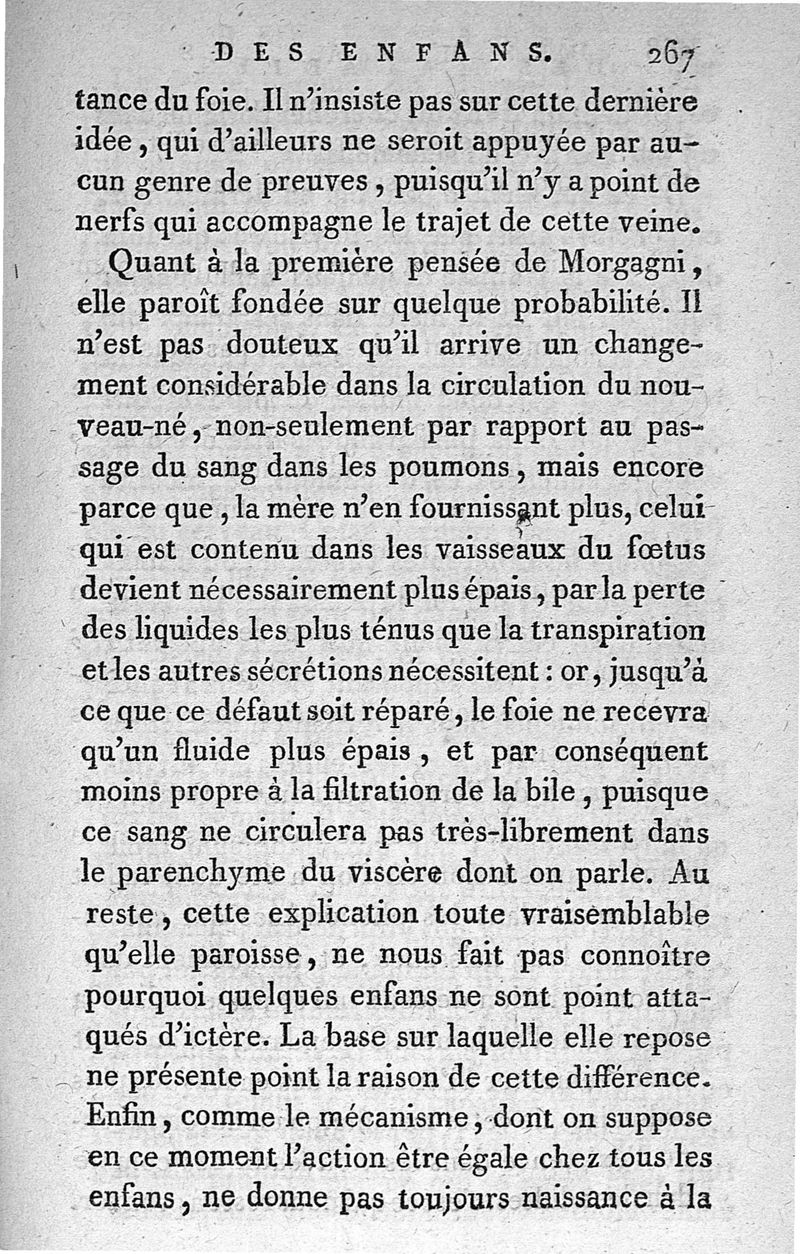 DES ENFANS. 267

tance du foie. Il n'insiste pas sur cette dernière idée, qui d'ailleurs ne seroit appuyée par aucun genre de preuves, puisqu'il n'y a point de nerfs qui accompagne le trajet de cette veine.

Quant à la première pensée de Morgagni, elle paroît fondée sur quelque probabilité. Il n'est pas douteux qu'il arrive un changement considérable dans la circulation du nouveau-né, non-seulement par rapport au passage du sang dans les poumons, mais encore parce que, la mère n'en fournissant plus, celui qui est contenu dans les vaisseaux du fœtus devient nécessairement plus épais, par la perte des liquides les plus ténus que la transpiration et les autres sécrétions nécessitent : or, jusqu'à ce que ce défaut soit réparé, le foie ne recevra qu'un fluide plus épais, et par conséquent moins propre à la filtration de la bile, puisque ce sang ne circulera pas très-librement dans le parenchyme du viscère dont on parle. Au reste, cette explication toute vraisemblable qu'elle paroisse, ne nous fait pas connoître pourquoi quelques enfans ne sont point attaqués d'ictère. La base sur laquelle elle repose ne présente point la raison de cette différence. Enfin, comme le mécanisme, dont on suppose en ce moment l'action être égale chez tous les enfans, ne donne pas toujours naissance à la